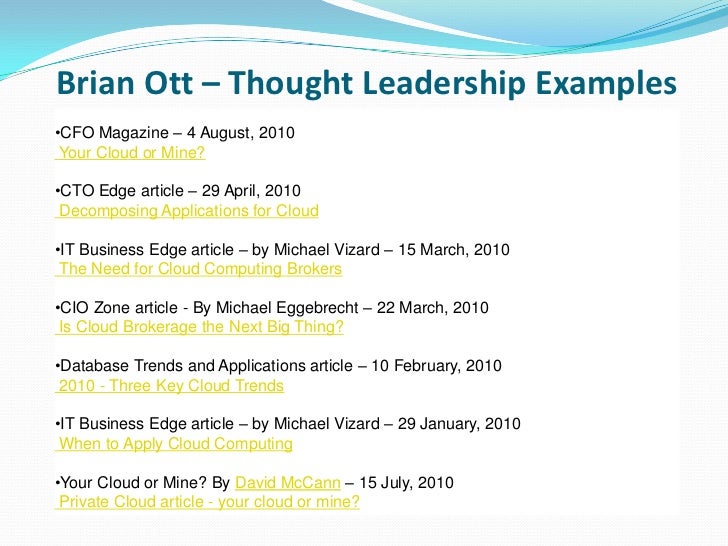 Brian Ott – Thought Leadership Examples

•CFO Magazine – 4 August, 2010
Your Cloud or Mine?

•CTO Edge article – 29 April, 2010
Decomposing Applications for Cloud

•IT Business Edge article – by Michael Vizard – 15 March, 2010
The Need for Cloud Computing Brokers

•CIO Zone article - By Michael Eggebrecht – 22 March, 2010
Is Cloud Brokerage the Next Big Thing?

•Database Trends and Applications article – 10 February, 2010
2010 - Three Key Cloud Trends

•IT Business Edge article – by Michael Vizard – 29 January, 2010
When to Apply Cloud Computing

•Your Cloud or Mine? By David McCann – 15 July, 2010
Private Cloud article - your cloud or mine?